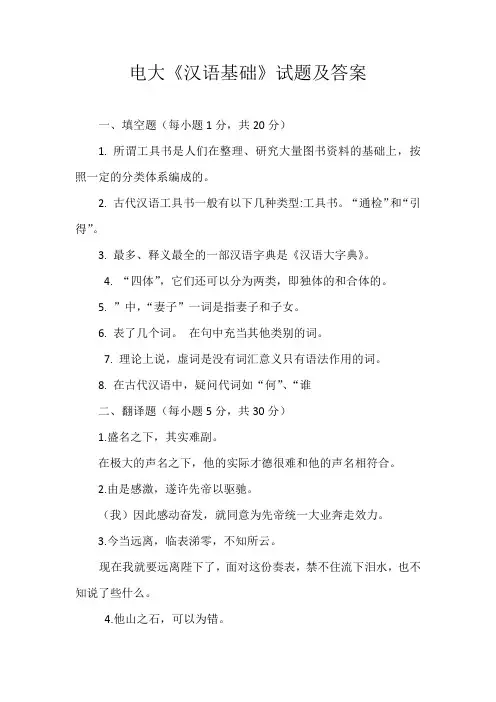 电大《汉语基础》试题及答案

一、填空题（每小题 1 分，共 20 分）

1. 所谓工具书是人们在整理、研究大量图书资料的基础上，按照一定的分类体系编成的。

2. 古代汉语工具书一般有以下几种类型:工具书。“通检”和“引得”。

3. 最多、释义最全的一部汉语字典是《汉语大字典》。

4. “四体”，它们还可以分为两类，即独体的和合体的。

5. ”中，“妻子”一词是指妻子和子女。

6. 表了几个词。 在句中充当其他类别的词。

7. 理论上说，虚词是没有词汇意义只有语法作用的词。

8. 在古代汉语中，疑问代词如“何”、“谁

二、翻译题（每小题 5 分，共 30 分）

1.盛名之下，其实难副。

在极大的声名之下，他的实际才德很难和他的声名相符合。

2.由是感激，遂许先帝以驱驰。

（我）因此感动奋发，就同意为先帝统一大业奔走效力。

3.今当远离，临表涕零，不知所云。

现在我就要远离陛下了，面对这份奏表，禁不住流下泪水，也不知说了些什么。

4.他山之石，可以为错。